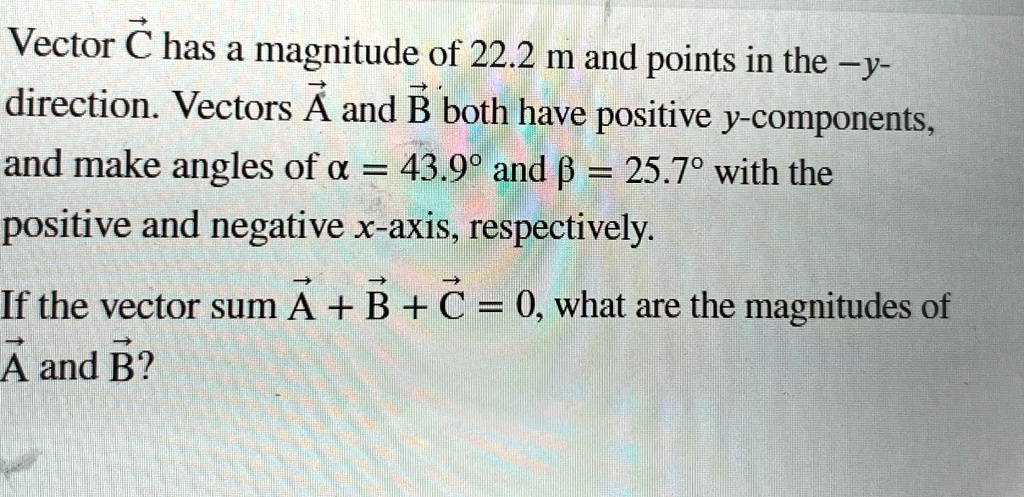 Vector $\vec{C}$ has a magnitude of 22.2 m and points in the $-y$-direction. Vectors $\vec{A}$ and $\vec{B}$ both have positive $y$-components, and make angles of $\alpha = 43.9°$ and $\beta = 25.7°$ with the positive and negative $x$-axis, respectively.

If the vector sum $\vec{A} + \vec{B} + \vec{C} = 0$, what are the magnitudes of $\vec{A}$ and $\vec{B}$?